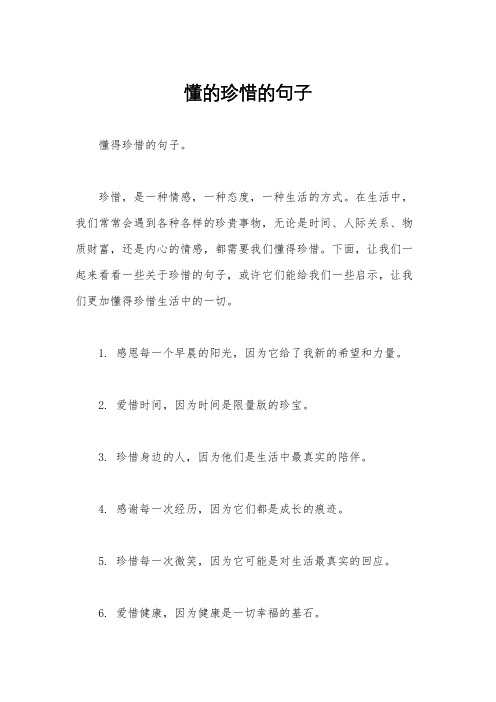 懂的珍惜的句子

懂得珍惜的句子。

珍惜，是一种情感，一种态度，一种生活的方式。在生活中，我们常常会遇到各种各样的珍贵事物，无论是时间、人际关系、物质财富，还是内心的情感，都需要我们懂得珍惜。下面，让我们一起来看看一些关于珍惜的句子，或许它们能给我们一些启示，让我们更加懂得珍惜生活中的一切。

1. 感恩每一个早晨的阳光，因为它给了我新的希望和力量。

2. 爱惜时间，因为时间是限量版的珍宝。

3. 珍惜身边的人，因为他们是生活中最真实的陪伴。

4. 感谢每一次经历，因为它们都是成长的痕迹。

5. 珍惜每一次微笑，因为它可能是对生活最真实的回应。

6. 爱惜健康，因为健康是一切幸福的基石。